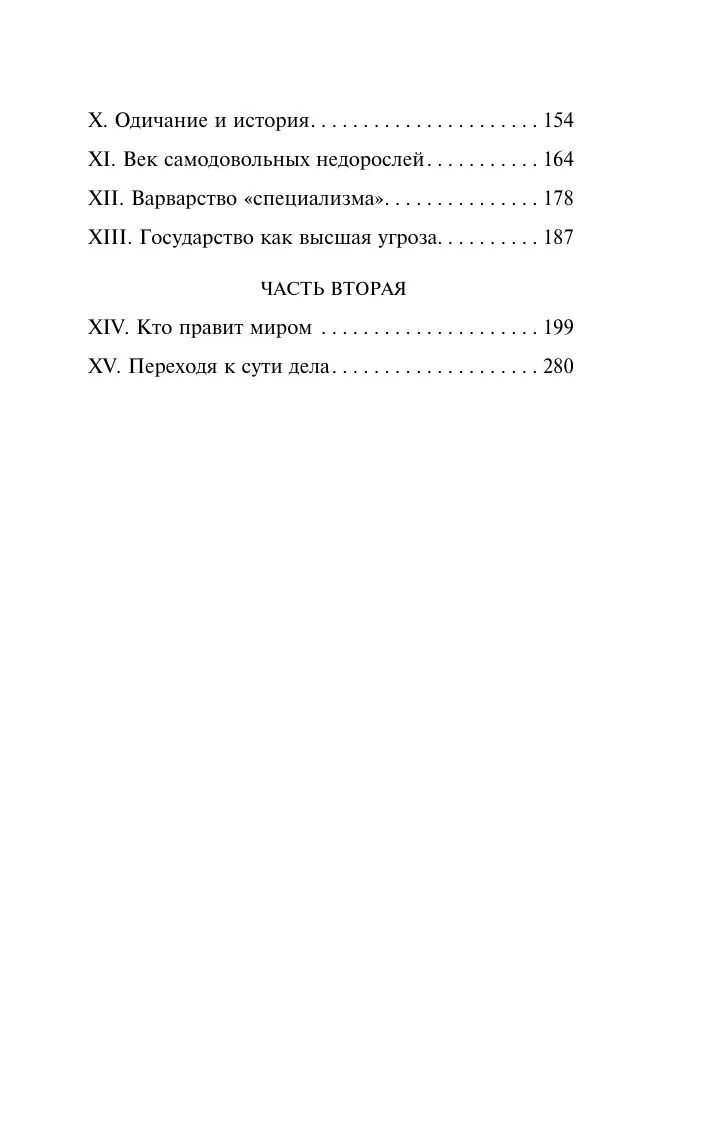 X. Одичание и история. . . . . . . . . . . . . . . . . . . . . . 154
XI. Век самодовольных недорослей . . . . . . . . . . . 164
XII. Варварство «специализма». . . . . . . . . . . . . . . 178
XIII. Государство как высшая угроза. . . . . . . . . . 187

ЧАСТЬ ВТОРАЯ

XIV. Кто правит миром . . . . . . . . . . . . . . . . . . . . . 199
XV. Переходя к сути дела . . . . . . . . . . . . . . . . . . . . 280